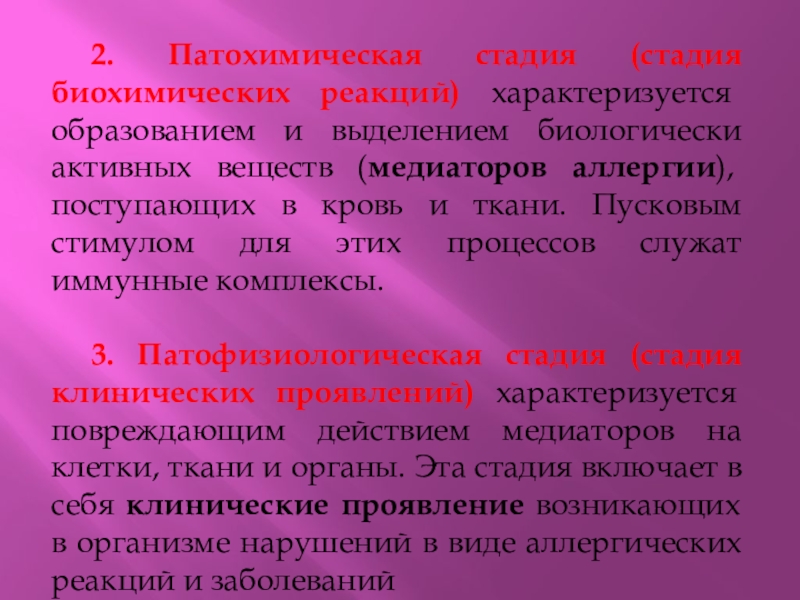 2. Патохимическая стадия (стадия биохимических реакций) характеризуется образованием и выделением биологически активных веществ (медиаторов аллергии), поступающих в кровь и ткани. Пусковым стимулом для этих процессов служат иммунные комплексы.

3. Патофизиологическая стадия (стадия клинических проявлений) характеризуется повреждающим действием медиаторов на клетки, ткани и органы. Эта стадия включает в себя клинические проявление возникающих в организме нарушений в виде аллергических реакций и заболеваний